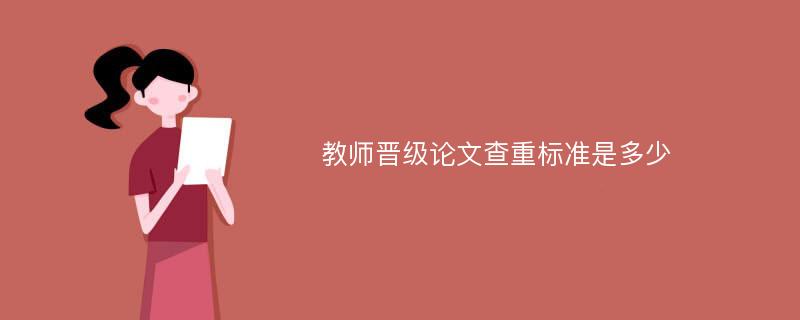 教师晋级论文查重标准是多少